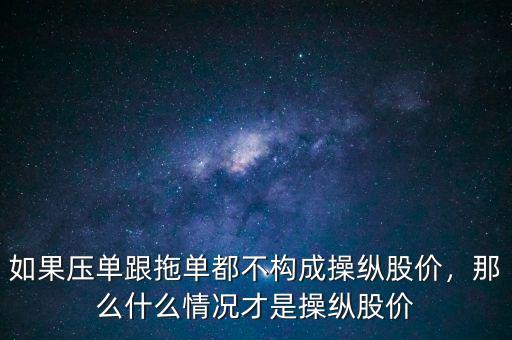 如果压单跟拖单都不构成操纵股价，那么什么情况才是操纵股价